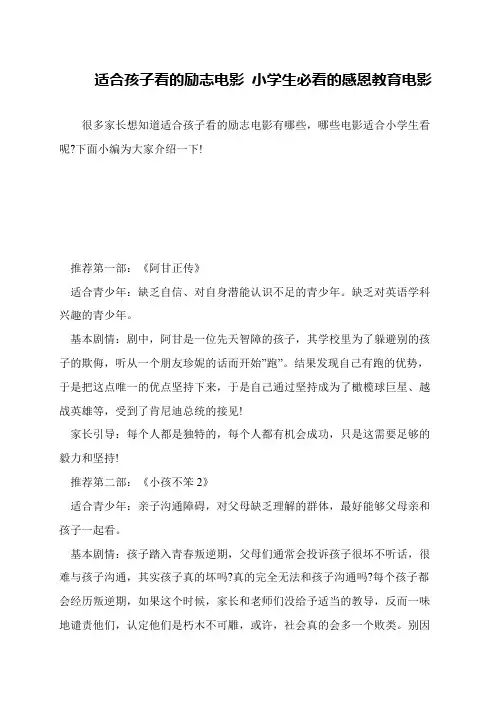 适合孩子看的励志电影 小学生必看的感恩教育电影

很多家长想知道适合孩子看的励志电影有哪些，哪些电影适合小学生看呢?下面小编为大家介绍一下!

推荐第一部：《阿甘正传》

适合青少年：缺乏自信、对自身潜能认识不足的青少年。缺乏对英语学科兴趣的青少年。

基本剧情：剧中，阿甘是一位先天智障的孩子，其学校里为了躲避别的孩子的欺侮，听从一个朋友珍妮的话而开始"跑"。结果发现自己有跑的优势，于是把这点唯一的优点坚持下来，于是自己通过坚持成为了橄榄球巨星、越战英雄等，受到了肯尼迪总统的接见!

家长引导：每个人都是独特的，每个人都有机会成功，只是这需要足够的毅力和坚持!

推荐第二部：《小孩不笨 2》

适合青少年：亲子沟通障碍，对父母缺乏理解的群体，最好能够父母亲和孩子一起看。

基本剧情：孩子踏入青春叛逆期，父母们通常会投诉孩子很坏不听话，很难与孩子沟通，其实孩子真的坏吗?真的完全无法和孩子沟通吗?每个孩子都会经历叛逆期，如果这个时候，家长和老师们没给予适当的教导，反而一味地谴责他们，认定他们是朽木不可雕，或许，社会真的会多一个败类。别因